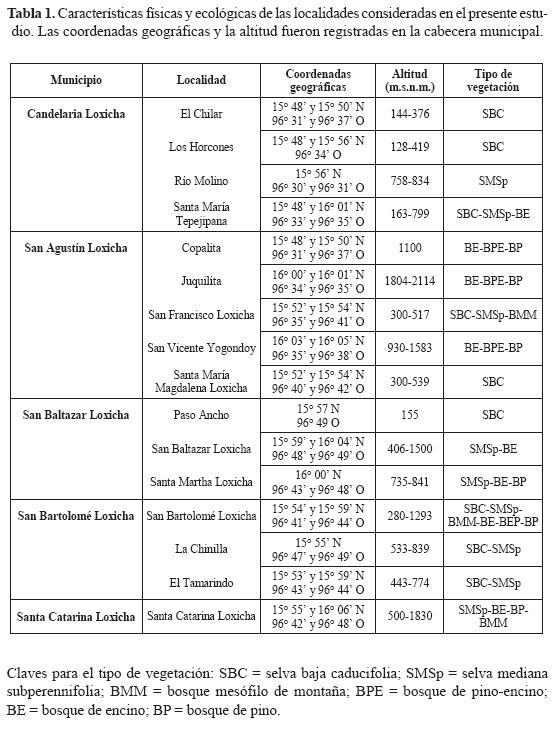 **Tabla 1.** Características físicas y ecológicas de las localidades consideradas en el presente estudio. Las coordenadas geográficas y la altitud fueron registradas en la cabecera municipal.

| Municipio | Localidad | Coordenadas geográficas | Altitud (m.s.n.m.) | Tipo de vegetación |
|---|---|---|---|---|
| Candelaria Loxicha | El Chilar | 15° 48' y 15° 50' N 96° 31' y 96° 37' O | 144-376 | SBC |
| | Los Horcones | 15° 48' y 15° 56' N 96° 34' O | 128-419 | SBC |
| | Río Molino | 15° 56' N 96° 30' y 96° 31' O | 758-834 | SMSp |
| | Santa María Tepejipana | 15° 48' y 16° 01' N 96° 33' y 96° 35' O | 163-799 | SBC-SMSp-BE |
| San Agustín Loxicha | Copalita | 15° 48' y 15° 50' N 96° 31' y 96° 37' O | 1100 | BE-BPE-BP |
| | Juquilita | 16° 00' y 16° 01' N 96° 34' y 96° 35' O | 1804-2114 | BE-BPE-BP |
| | San Francisco Loxicha | 15° 52' y 15° 54' N 96° 35' y 96° 41' O | 300-517 | SBC-SMSp-BMM |
| | San Vicente Yogondoy | 16° 03' y 16° 05' N 96° 35' y 96° 38' O | 930-1583 | BE-BPE-BP |
| | Santa María Magdalena Loxicha | 15° 52' y 15° 54' N 96° 40' y 96° 42' O | 300-539 | SBC |
| San Baltazar Loxicha | Paso Ancho | 15° 57 N 96° 49 O | 155 | SBC |
| | San Baltazar Loxicha | 15° 59' y 16° 04' N 96° 48' y 96° 49' O | 406-1500 | SMSp-BE |
| | Santa Martha Loxicha | 16° 00' N 96° 43' y 96° 48' O | 735-841 | SMSp-BE-BP |
| San Bartolomé Loxicha | San Bartolomé Loxicha | 15° 54' y 15° 59' N 96° 41' y 96° 44' O | 280-1293 | SBC-SMSp-BMM-BE-BEP-BP |
| | La Chinilla | 15° 55' N 96° 47' y 96° 49' O | 533-839 | SBC-SMSp |
| | El Tamarindo | 15° 53' y 15° 59' N 96° 43' y 96° 44' O | 443-774 | SBC-SMSp |
| Santa Catarina Loxicha | Santa Catarina Loxicha | 15° 55' y 16° 06' N 96° 42' y 96° 48' O | 500-1830 | SMSp-BE-BP-BMM |

Claves para el tipo de vegetación: SBC = selva baja caducifolia; SMSp = selva mediana subperennifolia; BMM = bosque mesófilo de montaña; BPE = bosque de pino-encino; BE = bosque de encino; BP = bosque de pino.